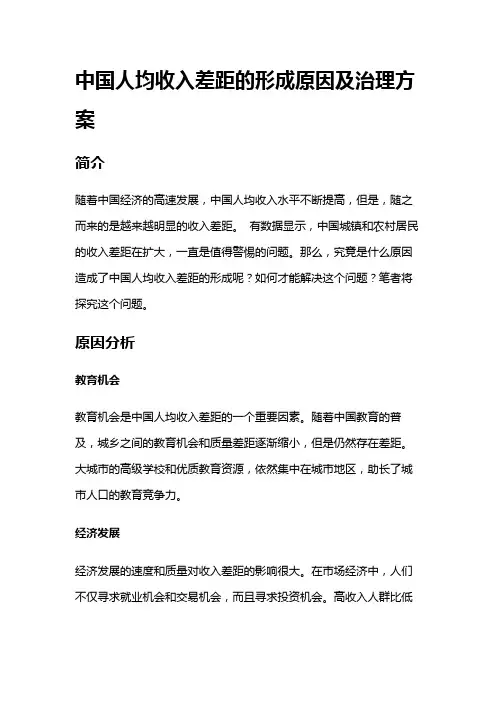 中国人均收入差距的形成原因及治理方案

简介

随着中国经济的高速发展，中国人均收入水平不断提高，但是，随之而来的是越来越明显的收入差距。 有数据显示，中国城镇和农村居民的收入差距在扩大，一直是值得警惕的问题。那么，究竟是什么原因造成了中国人均收入差距的形成呢？如何才能解决这个问题？笔者将探究这个问题。

原因分析

教育机会

教育机会是中国人均收入差距的一个重要因素。随着中国教育的普及，城乡之间的教育机会和质量差距逐渐缩小，但是仍然存在差距。大城市的高级学校和优质教育资源，依然集中在城市地区，助长了城市人口的教育竞争力。

经济发展

经济发展的速度和质量对收入差距的影响很大。在市场经济中，人们不仅寻求就业机会和交易机会，而且寻求投资机会。高收入人群比低